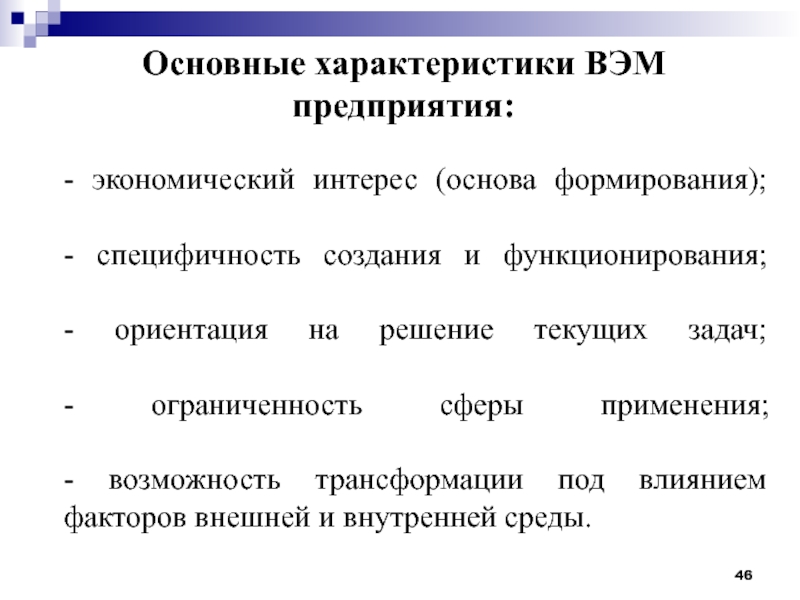 Основные характеристики ВЭМ предприятия:

- экономический интерес (основа формирования);

- специфичность создания и функционирования;

- ориентация на решение текущих задач;

- ограниченность сферы применения;

- возможность трансформации под влиянием факторов внешней и внутренней среды.

46